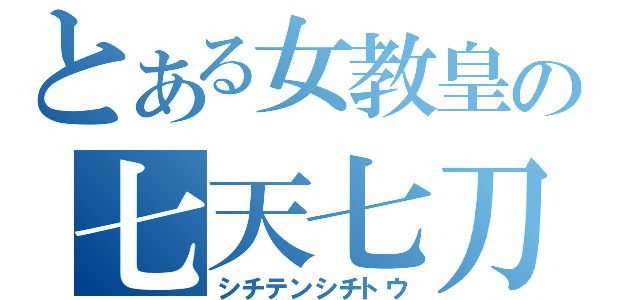 とある女教皇の

七天七刀

シチテンシチトウ